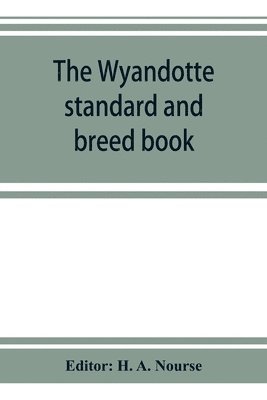 The Wyandotte standard and breed book

Editor: H. A. Nourse